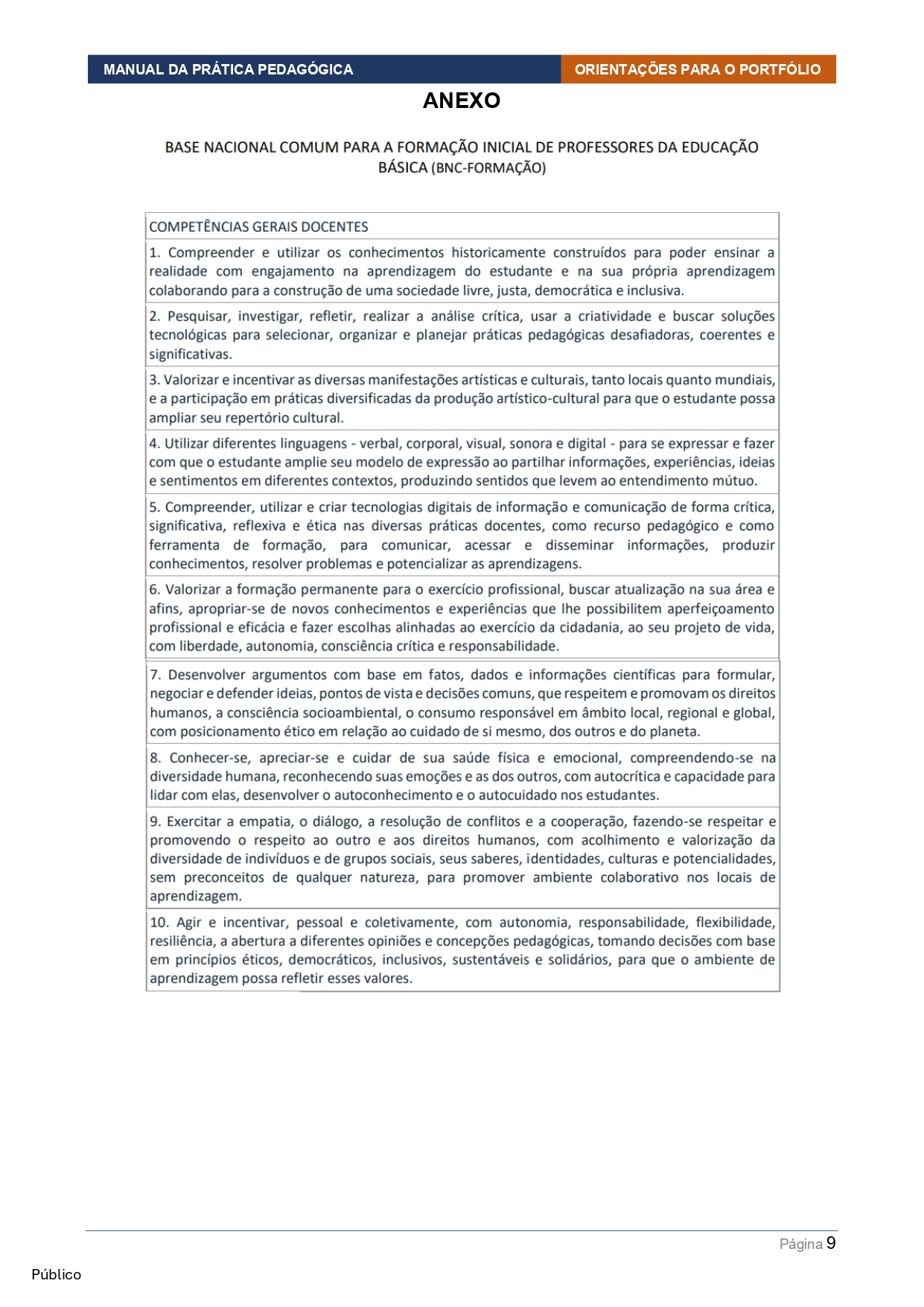 MANUAL DA PRÁTICA PEDAGÓGICA

ORIENTAÇÕES PARA O PORTFÓLIO

ANEXO

BASE NACIONAL COMUM PARA A FORMAÇÃO INICIAL DE PROFESSORES DA EDUCAÇÃO BÁSICA (BNC-FORMAÇÃO)

| COMPETÊNCIAS GERAIS DOCENTES |
|---|
| 1. Compreender e utilizar os conhecimentos historicamente construídos para poder ensinar a realidade com engajamento na aprendizagem do estudante e na sua própria aprendizagem colaborando para a construção de uma sociedade livre, justa, democrática e inclusiva. |
| 2. Pesquisar, investigar, refletir, realizar a análise crítica, usar a criatividade e buscar soluções tecnológicas para selecionar, organizar e planejar práticas pedagógicas desafiadoras, coerentes e significativas. |
| 3. Valorizar e incentivar as diversas manifestações artísticas e culturais, tanto locais quanto mundiais, e a participação em práticas diversificadas da produção artístico-cultural para que o estudante possa ampliar seu repertório cultural. |
| 4. Utilizar diferentes linguagens - verbal, corporal, visual, sonora e digital - para se expressar e fazer com que o estudante amplie seu modelo de expressão ao partilhar informações, experiências, ideias e sentimentos em diferentes contextos, produzindo sentidos que levem ao entendimento mútuo. |
| 5. Compreender, utilizar e criar tecnologias digitais de informação e comunicação de forma crítica, significativa, reflexiva e ética nas diversas práticas docentes, como recurso pedagógico e como ferramenta de formação, para comunicar, acessar e disseminar informações, produzir conhecimentos, resolver problemas e potencializar as aprendizagens. |
| 6. Valorizar a formação permanente para o exercício profissional, buscar atualização na sua área e afins, apropriar-se de novos conhecimentos e experiências que lhe possibilitem aperfeiçoamento profissional e eficácia e fazer escolhas alinhadas ao exercício da cidadania, ao seu projeto de vida, com liberdade, autonomia, consciência crítica e responsabilidade. |
| 7. Desenvolver argumentos com base em fatos, dados e informações científicas para formular, negociar e defender ideias, pontos de vista e decisões comuns, que respeitem e promovam os direitos humanos, a consciência socioambiental, o consumo responsável em âmbito local, regional e global, com posicionamento ético em relação ao cuidado de si mesmo, dos outros e do planeta. |
| 8. Conhecer-se, apreciar-se e cuidar de sua saúde física e emocional, compreendendo-se na diversidade humana, reconhecendo suas emoções e as dos outros, com autocrítica e capacidade para lidar com elas, desenvolver o autoconhecimento e o autocuidado nos estudantes. |
| 9. Exercitar a empatia, o diálogo, a resolução de conflitos e a cooperação, fazendo-se respeitar e promovendo o respeito ao outro e aos direitos humanos, com acolhimento e valorização da diversidade de indivíduos e de grupos sociais, seus saberes, identidades, culturas e potencialidades, sem preconceitos de qualquer natureza, para promover ambiente colaborativo nos locais de aprendizagem. |
| 10. Agir e incentivar, pessoal e coletivamente, com autonomia, responsabilidade, flexibilidade, resiliência, a abertura a diferentes opiniões e concepções pedagógicas, tomando decisões com base em princípios éticos, democráticos, inclusivos, sustentáveis e solidários, para que o ambiente de aprendizagem possa refletir esses valores. |

Página 9

Público